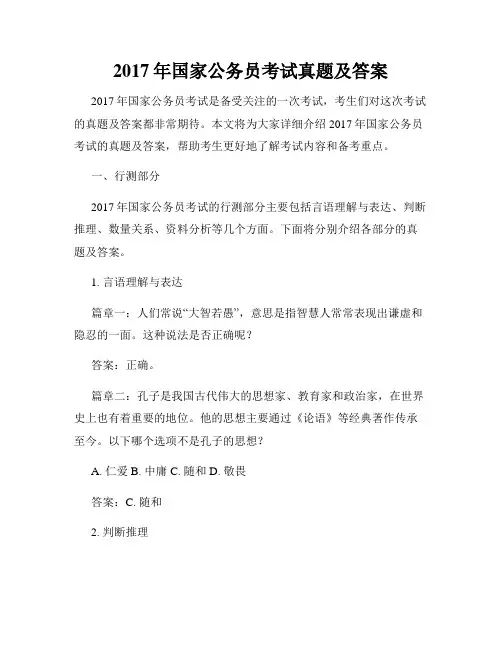 2017 年国家公务员考试真题及答案

2017 年国家公务员考试是备受关注的一次考试，考生们对这次考试的真题及答案都非常期待。本文将为大家详细介绍 2017 年国家公务员考试的真题及答案，帮助考生更好地了解考试内容和备考重点。

一、行测部分

2017 年国家公务员考试的行测部分主要包括言语理解与表达、判断推理、数量关系、资料分析等几个方面。下面将分别介绍各部分的真题及答案。

1. 言语理解与表达

篇章一：人们常说“大智若愚”，意思是指智慧人常常表现出谦虚和隐忍的一面。这种说法是否正确呢？

答案：正确。

篇章二：孔子是我国古代伟大的思想家、教育家和政治家，在世界史上也有着重要的地位。他的思想主要通过《论语》等经典著作传承至今。以下哪个选项不是孔子的思想？

A. 仁爱 B. 中庸 C. 随和 D. 敬畏

答案：C. 随和

2. 判断推理